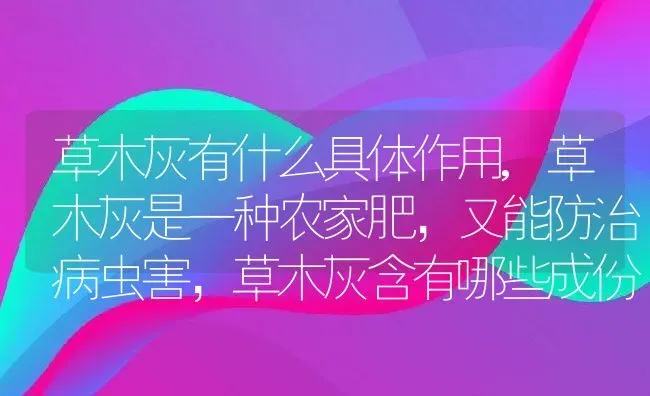 草木灰有什么具体作用，草木灰是一种农家肥，又能防治病虫害，草木灰含有哪些成份